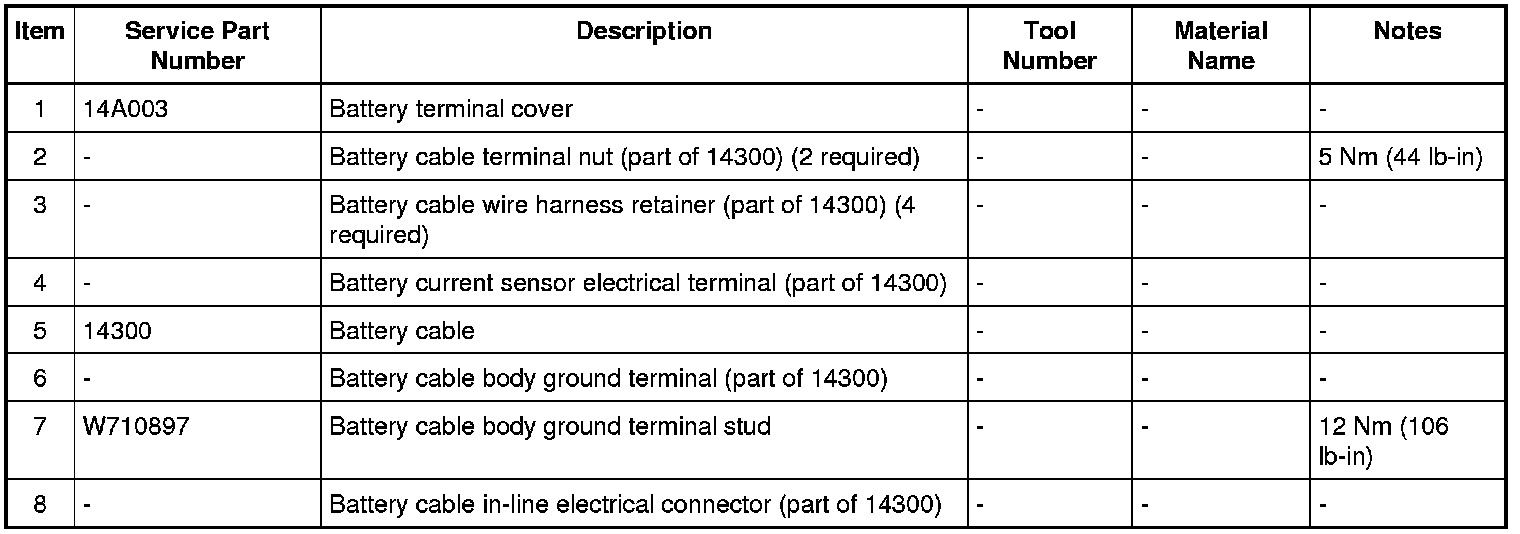 | Item | Service Part Number | Description | Tool Number | Material Name | Notes |
|---|---|---|---|---|---|
| 1 | 14A003 | Battery terminal cover | - | - | - |
| 2 | - | Battery cable terminal nut (part of 14300) (2 required) | - | - | 5 Nm (44 lb-in) |
| 3 | - | Battery cable wire harness retainer (part of 14300) (4 required) | - | - | - |
| 4 | - | Battery current sensor electrical terminal (part of 14300) | - | - | - |
| 5 | 14300 | Battery cable | - | - | - |
| 6 | - | Battery cable body ground terminal (part of 14300) | - | - | - |
| 7 | W710897 | Battery cable body ground terminal stud | - | - | 12 Nm (106 lb-in) |
| 8 | - | Battery cable in-line electrical connector (part of 14300) | - | - | - |